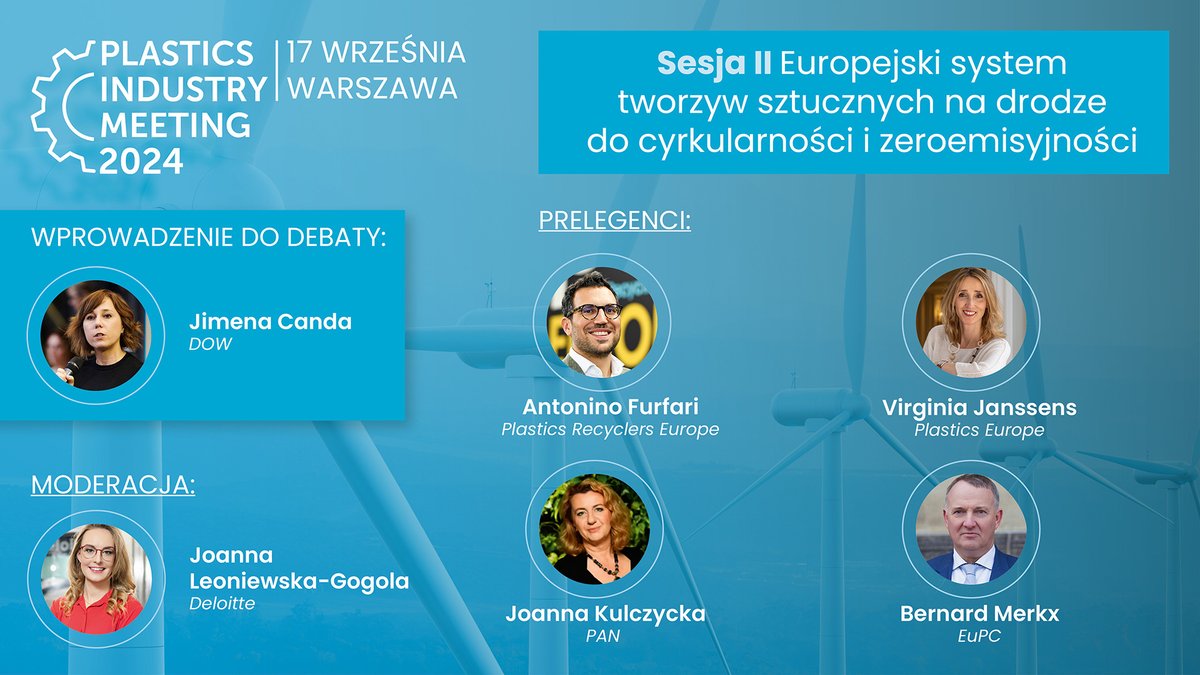 PLASTICS INDUSTRY MEETING 2024

17 WRZEŚNIA WARSZAWA

Sesja II Europejski system tworzyw sztucznych na drodze do cyrkularności i zeroemisyjności

WPROWADZENIE DO DEBATY:

Jimena Canda
DOW

MODERACJA:

Joanna Leoniewska-Gogola
Deloitte

PRELEGENCI:

Antonino Furfari
Plastics Recyclers Europe

Virginia Janssens
Plastics Europe

Joanna Kulczycka
PAN

Bernard Merkx
EuPC